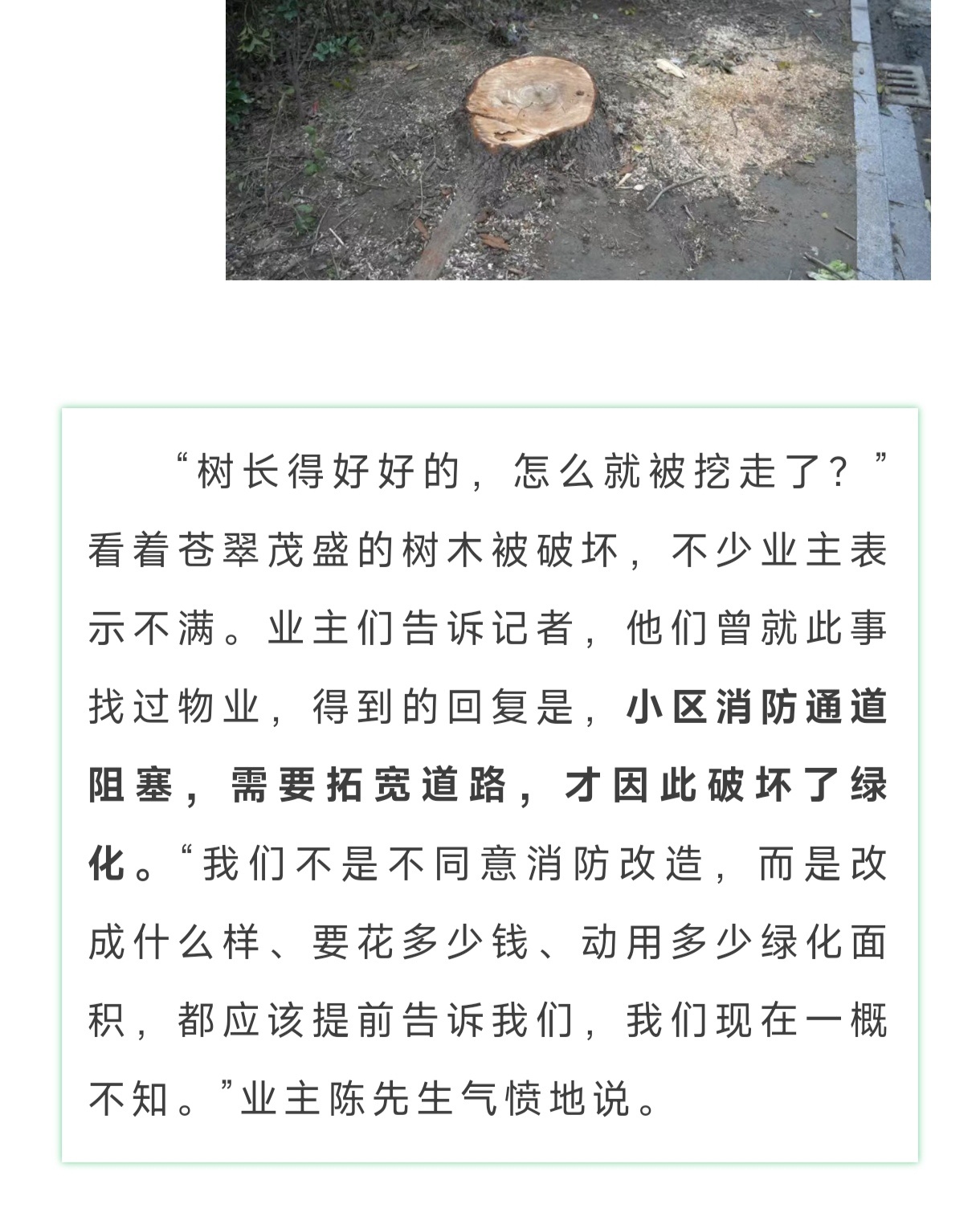 “树长得好好的，怎么就被挖走了？”看着苍翠茂盛的树木被破坏，不少业主表示不满。业主们告诉记者，他们曾就此事找过物业，得到的回复是，小区消防通道阻塞，需要拓宽道路，才因此破坏了绿化。“我们不是不同意消防改造，而是改成什么样、要花多少钱、动用多少绿化面积，都应该提前告诉我们，我们现在一概不知。”业主陈先生气愤地说。